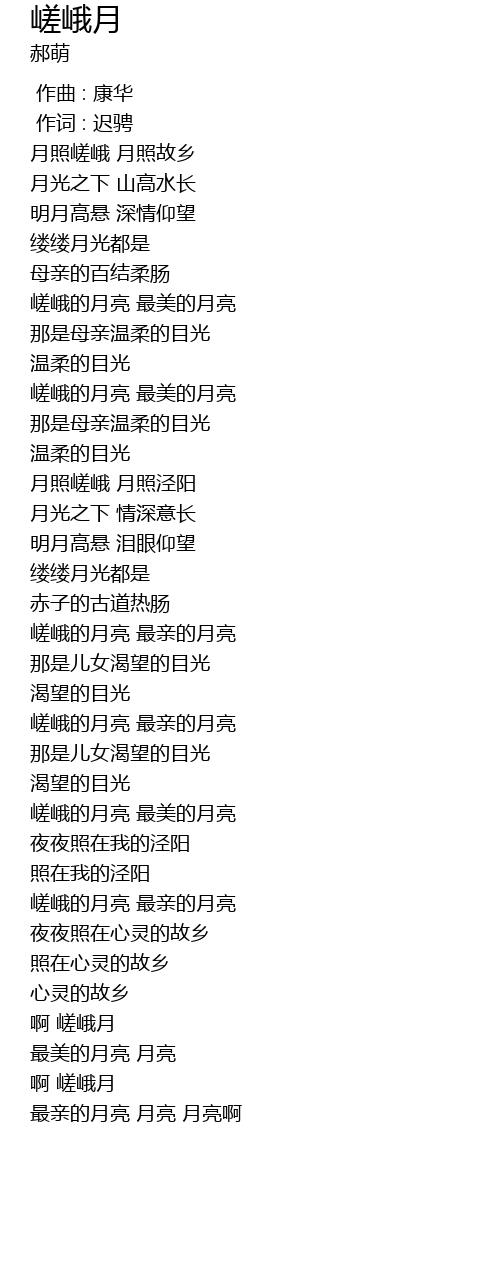 嵯峨月
郝萌

作曲 : 康华
作词 : 迟骋
月照嵯峨 月照故乡
月光之下 山高水长
明月高悬 深情仰望
缕缕月光都是
母亲的百结柔肠
嵯峨的月亮 最美的月亮
那是母亲温柔的目光
温柔的目光
嵯峨的月亮 最美的月亮
那是母亲温柔的目光
温柔的目光
月照嵯峨 月照泾阳
月光之下 情深意长
明月高悬 泪眼仰望
缕缕月光都是
赤子的古道热肠
嵯峨的月亮 最亲的月亮
那是儿女渴望的目光
渴望的目光
嵯峨的月亮 最亲的月亮
那是儿女渴望的目光
渴望的目光
嵯峨的月亮 最美的月亮
夜夜照在我的泾阳
照在我的泾阳
嵯峨的月亮 最亲的月亮
夜夜照在心灵的故乡
照在心灵的故乡
心灵的故乡
啊 嵯峨月
最美的月亮 月亮
啊 嵯峨月
最亲的月亮 月亮 月亮啊